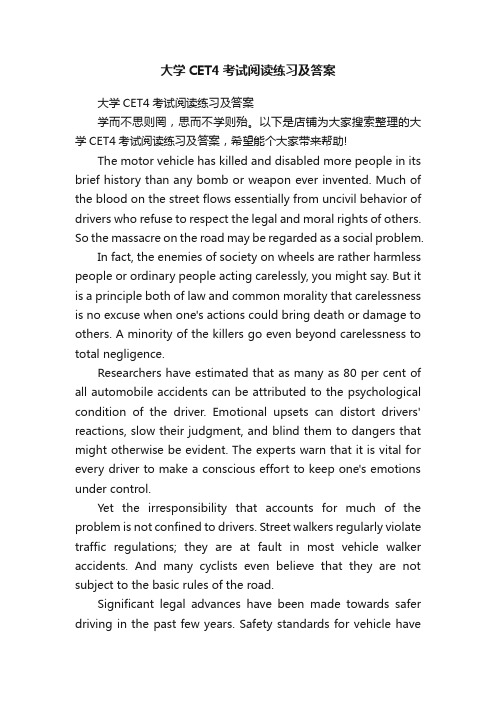 大学 CET4 考试阅读练习及答案

大学 CET4 考试阅读练习及答案

学而不思则罔，思而不学则殆。以下是店铺为大家搜索整理的大学 CET4 考试阅读练习及答案，希望能个大家带来帮助!

The motor vehicle has killed and disabled more people in its brief history than any bomb or weapon ever invented. Much of the blood on the street flows essentially from uncivil behavior of drivers who refuse to respect the legal and moral rights of others. So the massacre on the road may be regarded as a social problem.

In fact, the enemies of society on wheels are rather harmless people or ordinary people acting carelessly, you might say. But it is a principle both of law and common morality that carelessness is no excuse when one's actions could bring death or damage to others. A minority of the killers go even beyond carelessness to total negligence.

Researchers have estimated that as many as 80 per cent of all automobile accidents can be attributed to the psychological condition of the driver. Emotional upsets can distort drivers' reactions, slow their judgment, and blind them to dangers that might otherwise be evident. The experts warn that it is vital for every driver to make a conscious effort to keep one's emotions under control.

Yet the irresponsibility that accounts for much of the problem is not confined to drivers. Street walkers regularly violate traffic regulations; they are at fault in most vehicle walker accidents. And many cyclists even believe that they are not subject to the basic rules of the road.

Significant legal advances have been made towards safer driving in the past few years. Safety standards for vehicle have